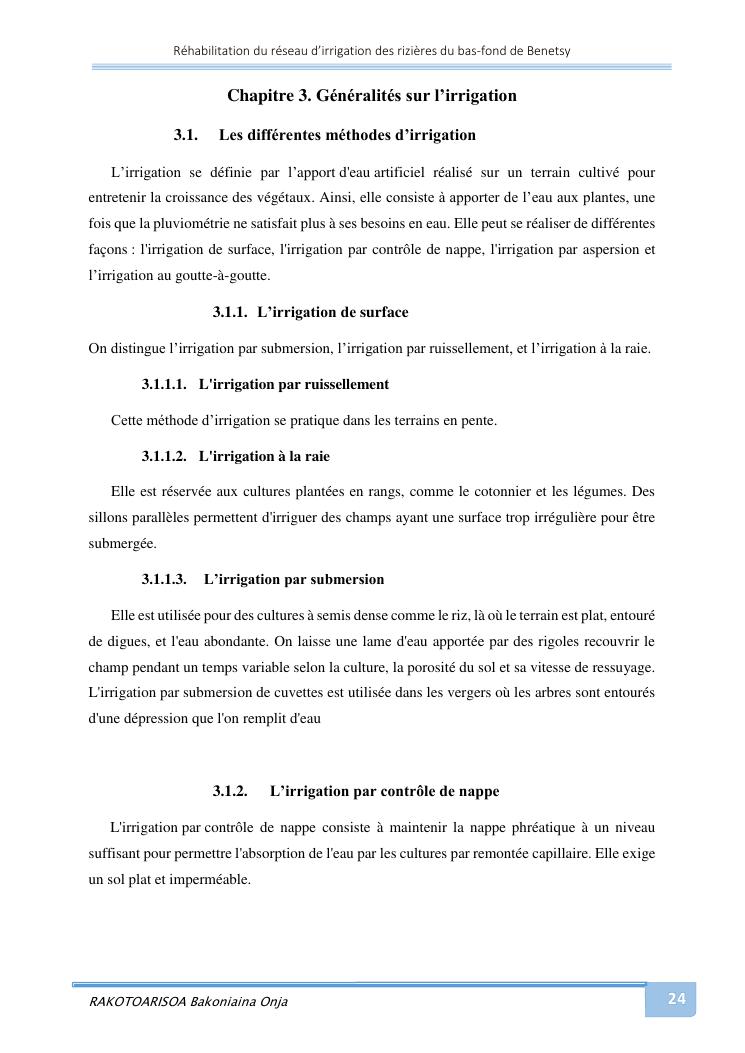 Réhabilitation du réseau d'irrigation des rizières du bas-fond de Benetsy

Chapitre 3. Généralités sur l'irrigation

3.1. Les différentes méthodes d'irrigation

L'irrigation se définie par l'apport d'eau artificiel réalisé sur un terrain cultivé pour entretenir la croissance des végétaux. Ainsi, elle consiste à apporter de l'eau aux plantes, une fois que la pluviométrie ne satisfait plus à ses besoins en eau. Elle peut se réaliser de différentes façons : l'irrigation de surface, l'irrigation par contrôle de nappe, l'irrigation par aspersion et l'irrigation au goutte-à-goutte.

3.1.1. L'irrigation de surface

On distingue l'irrigation par submersion, l'irrigation par ruissellement, et l'irrigation à la raie.

3.1.1.1. L'irrigation par ruissellement

Cette méthode d'irrigation se pratique dans les terrains en pente.

3.1.1.2. L'irrigation à la raie

Elle est réservée aux cultures plantées en rangs, comme le cotonnier et les légumes. Des sillons parallèles permettent d'irriguer des champs ayant une surface trop irrégulière pour être submergée.

3.1.1.3. L'irrigation par submersion

Elle est utilisée pour des cultures à semis dense comme le riz, là où le terrain est plat, entouré de digues, et l'eau abondante. On laisse une lame d'eau apportée par des rigoles recouvrir le champ pendant un temps variable selon la culture, la porosité du sol et sa vitesse de ressuyage. L'irrigation par submersion de cuvettes est utilisée dans les vergers où les arbres sont entourés d'une dépression que l'on remplit d'eau

3.1.2. L'irrigation par contrôle de nappe

L'irrigation par contrôle de nappe consiste à maintenir la nappe phréatique à un niveau suffisant pour permettre l'absorption de l'eau par les cultures par remontée capillaire. Elle exige un sol plat et imperméable.

RAKOTOARISOA Bakoniaina Onja

24